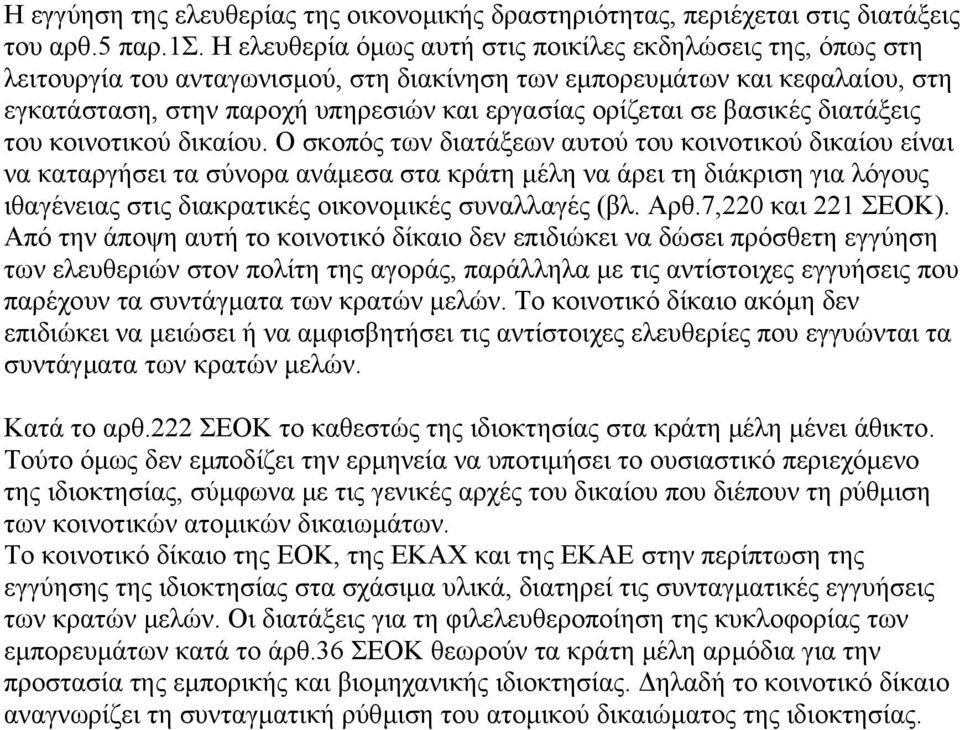 Η εγγύηση της ελευθερίας της οικονομικής δραστηριότητας, περιέχεται στις διατάξεις του αρθ.5 παρ.1Σ. Η ελευθερία όμως αυτή στις ποικίλες εκδηλώσεις της, όπως στη λειτουργία του ανταγωνισμού, στη διακίνηση των εμπορευμάτων και κεφαλαίου, στη εγκατάσταση, στην παροχή υπηρεσιών και εργασίας ορίζεται σε βασικές διατάξεις του κοινοτικού δικαίου. Ο σκοπός των διατάξεων αυτού του κοινοτικού δικαίου είναι να καταργήσει τα σύνορα ανάμεσα στα κράτη μέλη να άρει τη διάκριση για λόγους ιθαγένειας στις διακρατικές οικονομικές συναλλαγές (βλ. Αρθ.7,220 και 221 ΣΕΟΚ). Από την άποψη αυτή το κοινοτικό δίκαιο δεν επιδιώκει να δώσει πρόσθετη εγγύηση των ελευθεριών στον πολίτη της αγοράς, παράλληλα με τις αντίστοιχες εγγυήσεις που παρέχουν τα συντάγματα των κρατών μελών. Το κοινοτικό δίκαιο ακόμη δεν επιδιώκει να μειώσει ή να αμφισβητήσει τις αντίστοιχες ελευθερίες που εγγυώνται τα συντάγματα των κρατών μελών.

Κατά το αρθ.222 ΣΕΟΚ το καθεστώς της ιδιοκτησίας στα κράτη μέλη μένει άθικτο. Τούτο όμως δεν εμποδίζει την ερμηνεία να υποτιμήσει το ουσιαστικό περιεχόμενο της ιδιοκτησίας, σύμφωνα με τις γενικές αρχές του δικαίου που διέπουν τη ρύθμιση των κοινοτικών ατομικών δικαιωμάτων.
Το κοινοτικό δίκαιο της ΕΟΚ, της ΕΚΑΧ και της ΕΚΑΕ στην περίπτωση της εγγύησης της ιδιοκτησίας στα σχάσιμα υλικά, διατηρεί τις συνταγματικές εγγυήσεις των κρατών μελών. Οι διατάξεις για τη φιλελευθεροποίηση της κυκλοφορίας των εμπορευμάτων κατά το άρθ.36 ΣΕΟΚ θεωρούν τα κράτη μέλη αρμόδια για την προστασία της εμπορικής και βιομηχανικής ιδιοκτησίας. Δηλαδή το κοινοτικό δίκαιο αναγνωρίζει τη συνταγματική ρύθμιση του ατομικού δικαιώματος της ιδιοκτησίας.